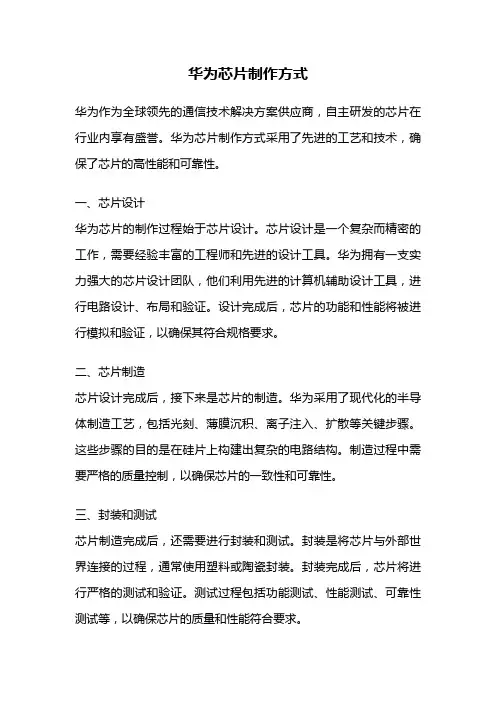 华为芯片制作方式

华为作为全球领先的通信技术解决方案供应商，自主研发的芯片在行业内享有盛誉。华为芯片制作方式采用了先进的工艺和技术，确保了芯片的高性能和可靠性。

一、芯片设计
华为芯片的制作过程始于芯片设计。芯片设计是一个复杂而精密的工作，需要经验丰富的工程师和先进的设计工具。华为拥有一支实力强大的芯片设计团队，他们利用先进的计算机辅助设计工具，进行电路设计、布局和验证。设计完成后，芯片的功能和性能将被进行模拟和验证，以确保其符合规格要求。

二、芯片制造
芯片设计完成后，接下来是芯片的制造。华为采用了现代化的半导体制造工艺，包括光刻、薄膜沉积、离子注入、扩散等关键步骤。这些步骤的目的是在硅片上构建出复杂的电路结构。制造过程中需要严格的质量控制，以确保芯片的一致性和可靠性。

三、封装和测试
芯片制造完成后，还需要进行封装和测试。封装是将芯片与外部世界连接的过程，通常使用塑料或陶瓷封装。封装完成后，芯片将进行严格的测试和验证。测试过程包括功能测试、性能测试、可靠性测试等，以确保芯片的质量和性能符合要求。